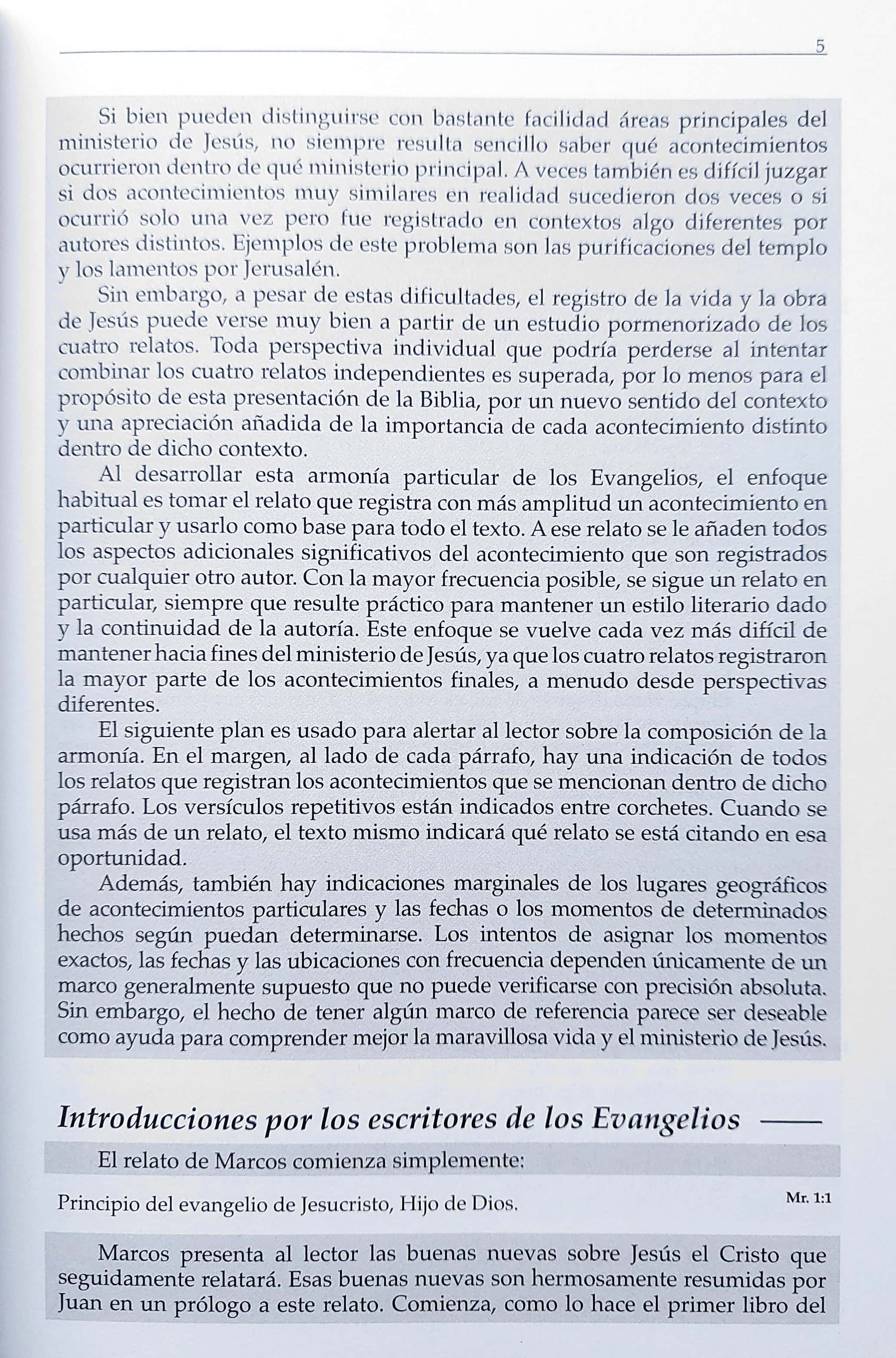 5

Si bien pueden distinguirse con bastante facilidad áreas principales del ministerio de Jesús, no siempre resulta sencillo saber qué acontecimientos ocurrieron dentro de qué ministerio principal. A veces también es difícil juzgar si dos acontecimientos muy similares en realidad sucedieron dos veces o si ocurrió solo una vez pero fue registrado en contextos algo diferentes por autores distintos. Ejemplos de este problema son las purificaciones del templo y los lamentos por Jerusalén.

Sin embargo, a pesar de estas dificultades, el registro de la vida y la obra de Jesús puede verse muy bien a partir de un estudio pormenorizado de los cuatro relatos. Toda perspectiva individual que podría perderse al intentar combinar los cuatro relatos independientes es superada, por lo menos para el propósito de esta presentación de la Biblia, por un nuevo sentido del contexto y una apreciación añadida de la importancia de cada acontecimiento distinto dentro de dicho contexto.

Al desarrollar esta armonía particular de los Evangelios, el enfoque habitual es tomar el relato que registra con más amplitud un acontecimiento en particular y usarlo como base para todo el texto. A ese relato se le añaden todos los aspectos adicionales significativos del acontecimiento que son registrados por cualquier otro autor. Con la mayor frecuencia posible, se sigue un relato en particular, siempre que resulte práctico para mantener un estilo literario dado y la continuidad de la autoría. Este enfoque se vuelve cada vez más difícil de mantener hacia fines del ministerio de Jesús, ya que los cuatro relatos registraron la mayor parte de los acontecimientos finales, a menudo desde perspectivas diferentes.

El siguiente plan es usado para alertar al lector sobre la composición de la armonía. En el margen, al lado de cada párrafo, hay una indicación de todos los relatos que registran los acontecimientos que se mencionan dentro de dicho párrafo. Los versículos repetitivos están indicados entre corchetes. Cuando se usa más de un relato, el texto mismo indicará qué relato se está citando en esa oportunidad.

Además, también hay indicaciones marginales de los lugares geográficos de acontecimientos particulares y las fechas o los momentos de determinados hechos según puedan determinarse. Los intentos de asignar los momentos exactos, las fechas y las ubicaciones con frecuencia dependen únicamente de un marco generalmente supuesto que no puede verificarse con precisión absoluta. Sin embargo, el hecho de tener algún marco de referencia parece ser deseable como ayuda para comprender mejor la maravillosa vida y el ministerio de Jesús.

Introducciones por los escritores de los Evangelios

El relato de Marcos comienza simplemente:

Principio del evangelio de Jesucristo, Hijo de Dios.

Mr. 1:1

Marcos presenta al lector las buenas nuevas sobre Jesús el Cristo que seguidamente relatará. Esas buenas nuevas son hermosamente resumidas por Juan en un prólogo a este relato. Comienza, como lo hace el primer libro del